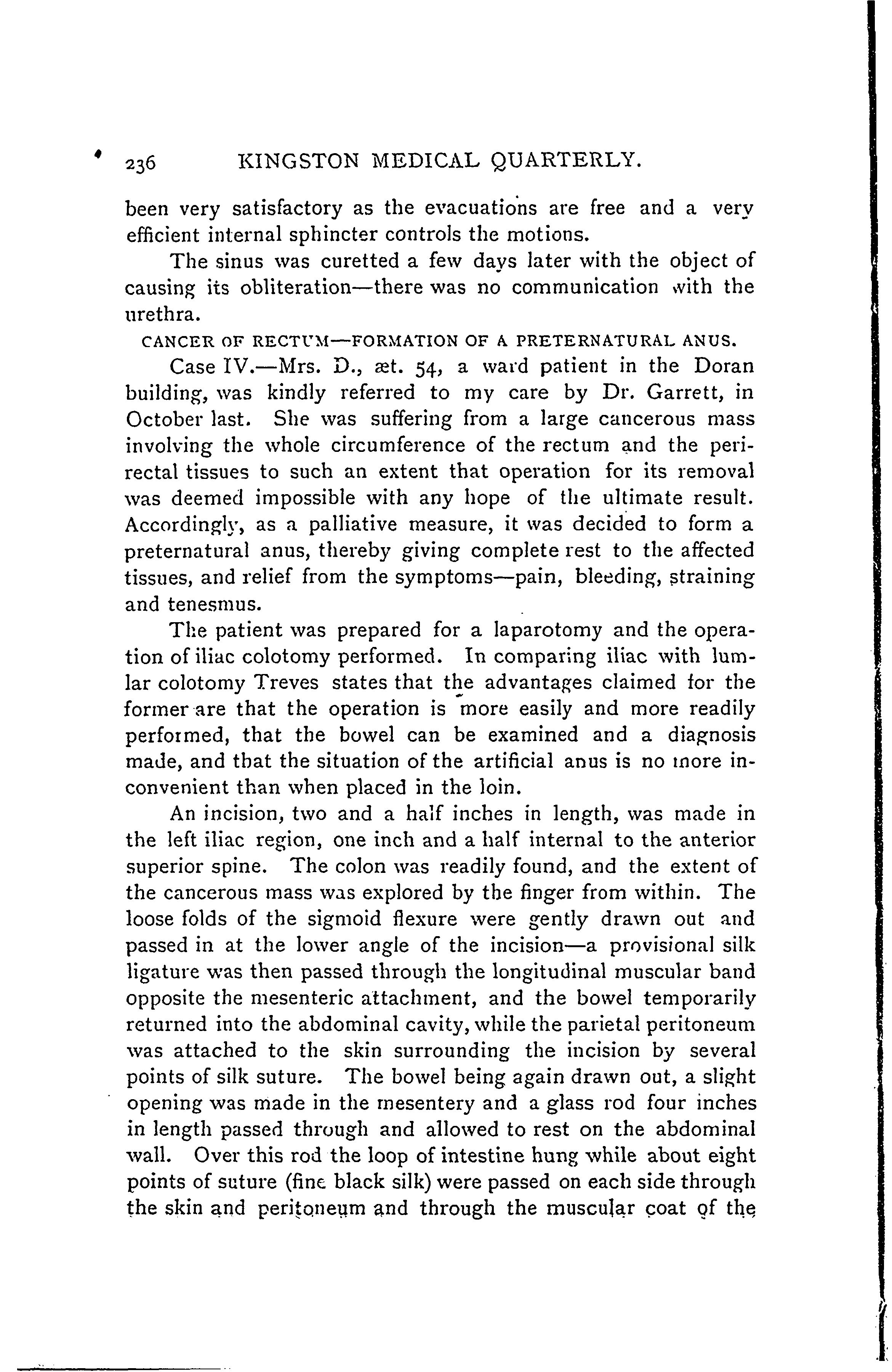 236 KINGSTON MEDICAL QUARTERLY.

been very satisfactory as the evacuations are free and a very efficient internal sphincter controls the motions.

The sinus was curetted a few days later with the object of causing its obliteration—there was no communication with the urethra.

CANCER OF RECTUM—FORMATION OF A PRETERNATURAL ANUS.

Case IV.—Mrs. D., æt. 54, a ward patient in the Doran building, was kindly referred to my care by Dr. Garrett, in October last. She was suffering from a large cancerous mass involving the whole circumference of the rectum and the perirectal tissues to such an extent that operation for its removal was deemed impossible with any hope of the ultimate result. Accordingly, as a palliative measure, it was decided to form a preternatural anus, thereby giving complete rest to the affected tissues, and relief from the symptoms—pain, bleeding, straining and tenesmus.

The patient was prepared for a laparotomy and the operation of iliac colotomy performed. In comparing iliac with lumlar colotomy Treves states that the advantages claimed for the former are that the operation is more easily and more readily performed, that the bowel can be examined and a diagnosis made, and that the situation of the artificial anus is no more inconvenient than when placed in the loin.

An incision, two and a half inches in length, was made in the left iliac region, one inch and a half internal to the anterior superior spine. The colon was readily found, and the extent of the cancerous mass was explored by the finger from within. The loose folds of the sigmoid flexure were gently drawn out and passed in at the lower angle of the incision—a provisional silk ligature was then passed through the longitudinal muscular band opposite the mesenteric attachment, and the bowel temporarily returned into the abdominal cavity, while the parietal peritoneum was attached to the skin surrounding the incision by several points of silk suture. The bowel being again drawn out, a slight opening was made in the mesentery and a glass rod four inches in length passed through and allowed to rest on the abdominal wall. Over this rod the loop of intestine hung while about eight points of suture (fine black silk) were passed on each side through the skin and peritoneum and through the muscular coat of the